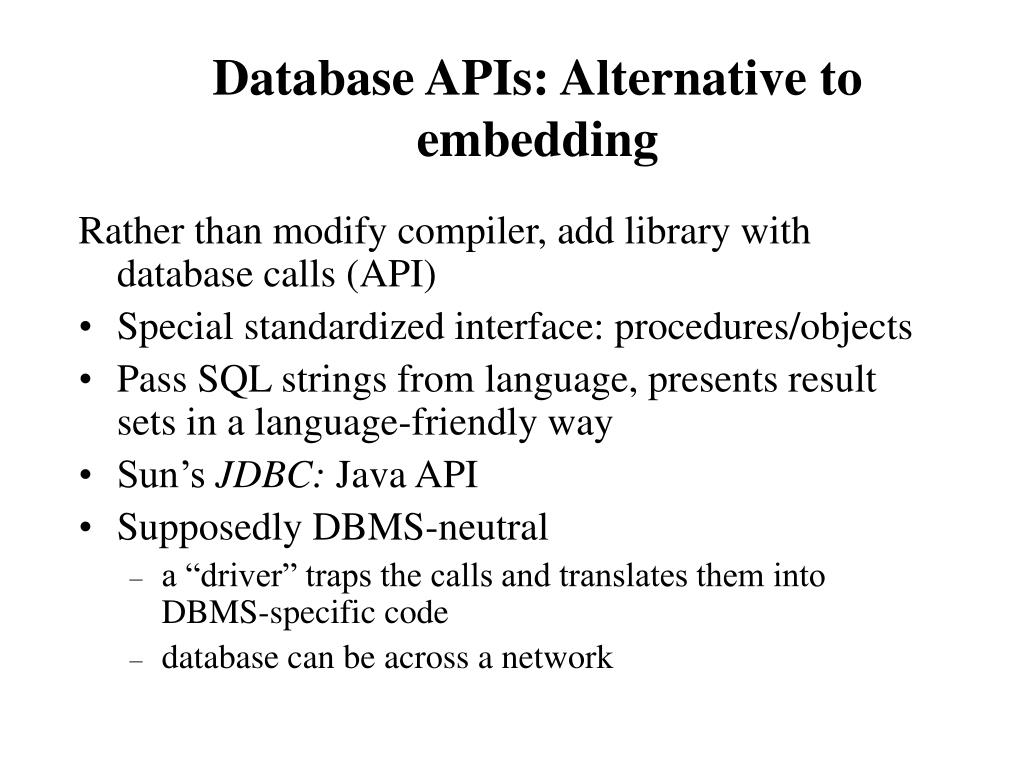 Database APIs: Alternative to embedding

Rather than modify compiler, add library with database calls (API)

• Special standardized interface: procedures/objects
• Pass SQL strings from language, presents result sets in a language-friendly way
• Sun’s JDBC: Java API
• Supposedly DBMS-neutral
 – a “driver” traps the calls and translates them into DBMS-specific code
 – database can be across a network